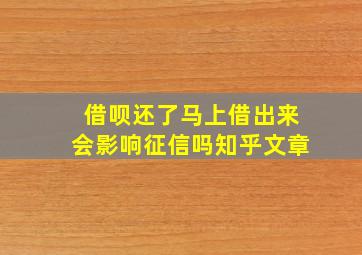 借呗还了马上借出来
会影响征信吗知乎文章